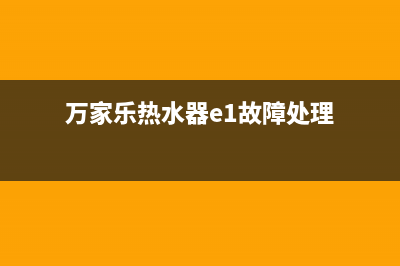 万家乐热水器e1故障处理